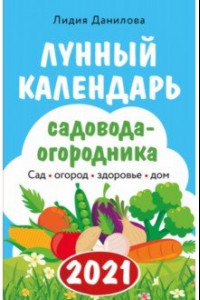 Лидия Данилова

ЛУННЫЙ КАЛЕНДАРЬ

садовода-огородника

Сад • огород • здоровье • дом

2021